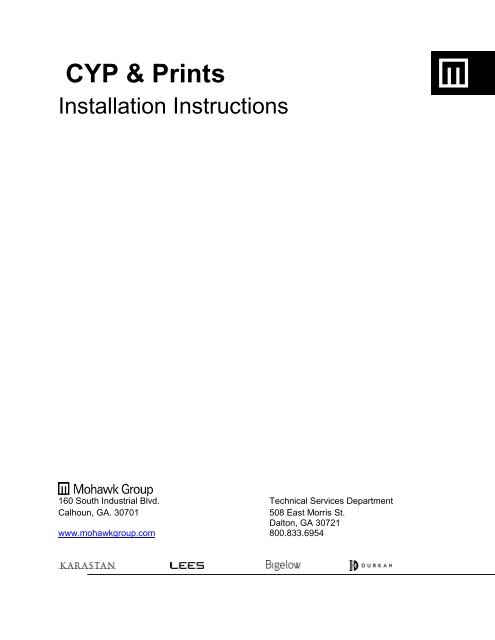 CYP & Prints
Installation Instructions

Mohawk Group
160 South Industrial Blvd.
Calhoun, GA. 30701

www.mohawkgroup.com

Technical Services Department
508 East Morris St.
Dalton, GA 30721
800.833.6954

KARASTAN LEES Bigelow DURKAN